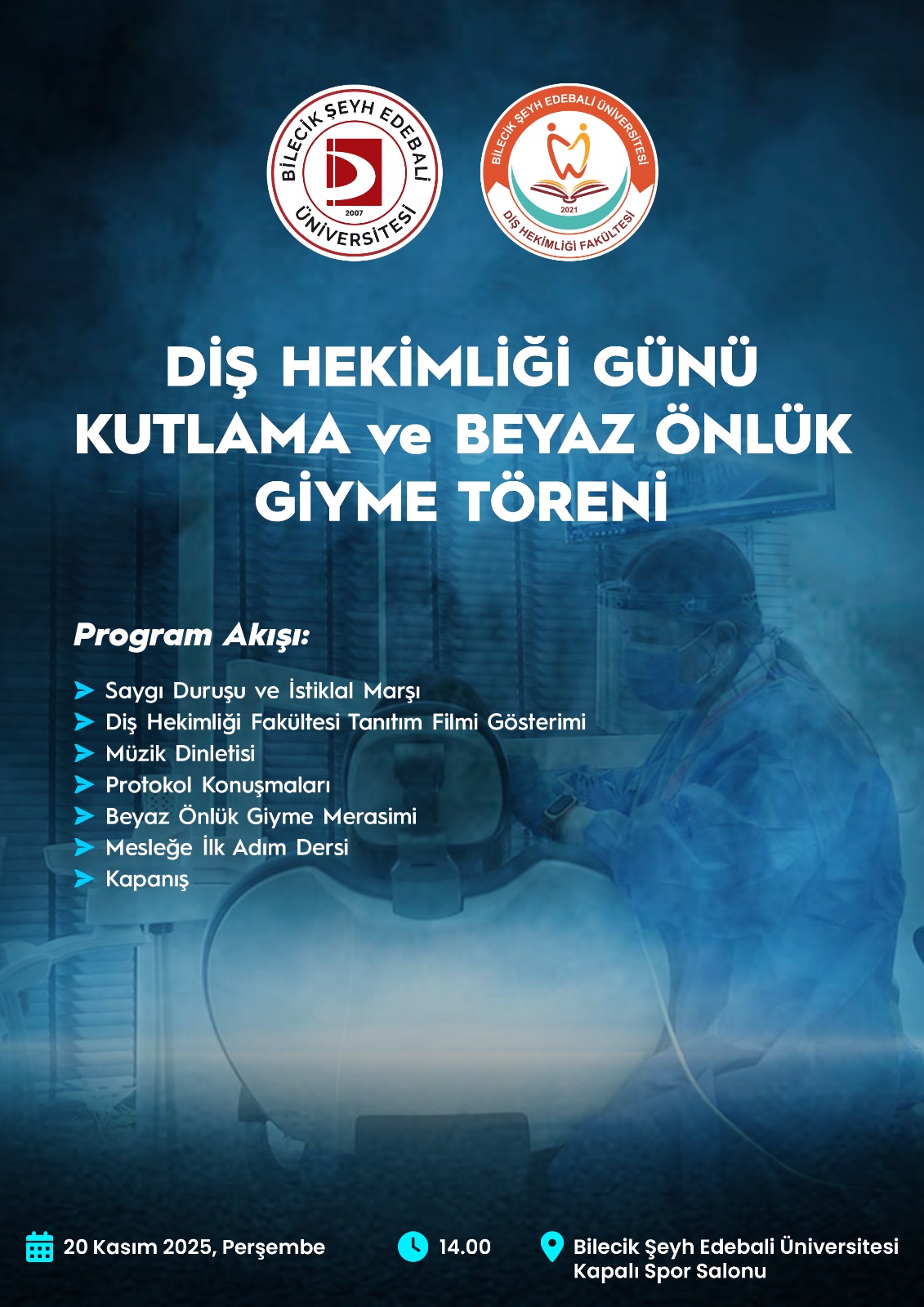 BİLECİK ŞEYH EDEBALİ ÜNİVERSİTESİ 2007

BİLECİK ŞEYH EDEBALİ ÜNİVERSİTESİ 2021 DİŞ HEKİMLİĞİ FAKÜLTESİ

DİŞ HEKİMLİĞİ GÜNÜ KUTLAMA ve BEYAZ ÖNLÜK GİYME TÖRENİ

Program Akışı:

Saygı Duruşu ve İstiklal Marşı
Diş Hekimliği Fakültesi Tanıtım Filmi Gösterimi
Müzik Dinletisi
Protokol Konuşmaları
Beyaz Önlük Giyme Merasimi
Mesleğe İlk Adım Dersi
Kapanış

20 Kasım 2025, Perşembe

14.00

Bilecik Şeyh Edebali Üniversitesi Kapalı Spor Salonu